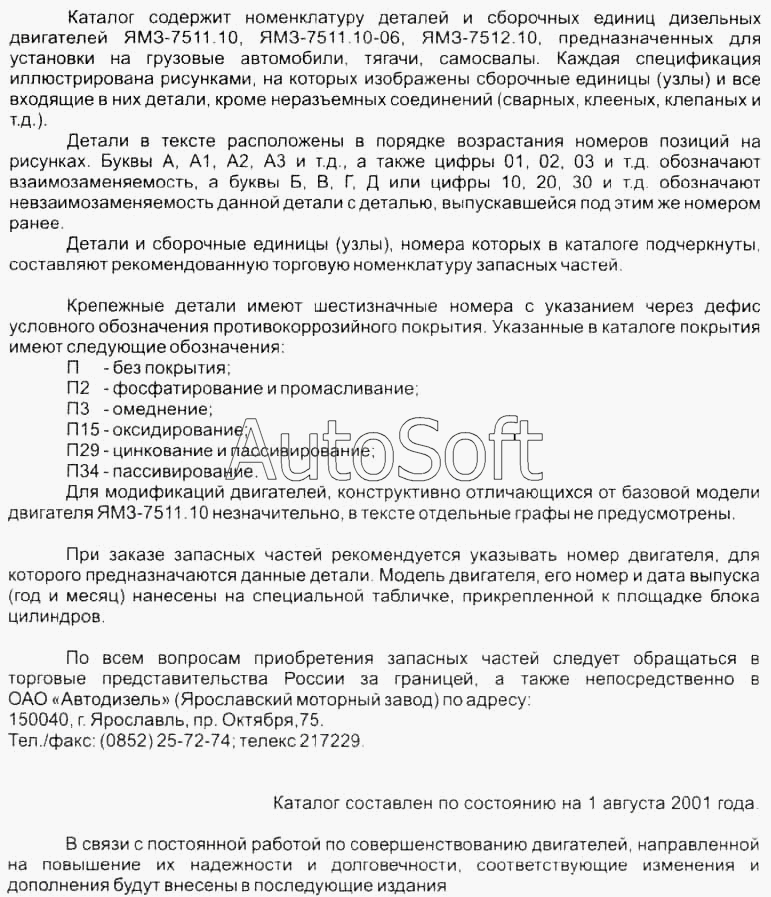 Каталог содержит номенклатуру деталей и сборочных единиц дизельных двигателей ЯМЗ-7511.10, ЯМЗ-7511.10-06, ЯМЗ-7512.10, предназначенных для установки на грузовые автомобили, тягачи, самосвалы. Каждая спецификация иллюстрирована рисунками, на которых изображены сборочные единицы (узлы) и все входящие в них детали, кроме неразъемных соединений (сварных, клееных, клепаных и т.д.).

Детали в тексте расположены в порядке возрастания номеров позиций на рисунках. Буквы А, А1, А2, А3 и т.д., а также цифры 01, 02, 03 и т.д. обозначают взаимозаменяемость, а буквы Б, В, Г, Д или цифры 10, 20, 30 и т.д. обозначают невзаимозаменяемость данной детали с деталью, выпускавшейся под этим же номером ранее.

Детали и сборочные единицы (узлы), номера которых в каталоге подчеркнуты, составляют рекомендованную торговую номенклатуру запасных частей.

Крепежные детали имеют шестизначные номера с указанием через дефис условного обозначения противокоррозийного покрытия. Указанные в каталоге покрытия имеют следующие обозначения:
П - без покрытия;
П2 - фосфатирование и промасливание;
П3 - омеднение;
П15 - оксидирование;
П29 - цинкование и пассивирование;
П34 - пассивирование.

AutoSoft

Для модификаций двигателей, конструктивно отличающихся от базовой модели двигателя ЯМЗ-7511.10 незначительно, в тексте отдельные графы не предусмотрены.

При заказе запасных частей рекомендуется указывать номер двигателя, для которого предназначаются данные детали. Модель двигателя, его номер и дата выпуска (год и месяц) нанесены на специальной табличке, прикрепленной к площадке блока цилиндров.

По всем вопросам приобретения запасных частей следует обращаться в торговые представительства России за границей, а также непосредственно в ОАО «Автодизель» (Ярославский моторный завод) по адресу:
150040, г. Ярославль, пр. Октября,75.
Тел./факс: (0852) 25-72-74; телекс 217229.

Каталог составлен по состоянию на 1 августа 2001 года.

В связи с постоянной работой по совершенствованию двигателей, направленной на повышение их надежности и долговечности, соответствующие изменения и дополнения будут внесены в последующие издания